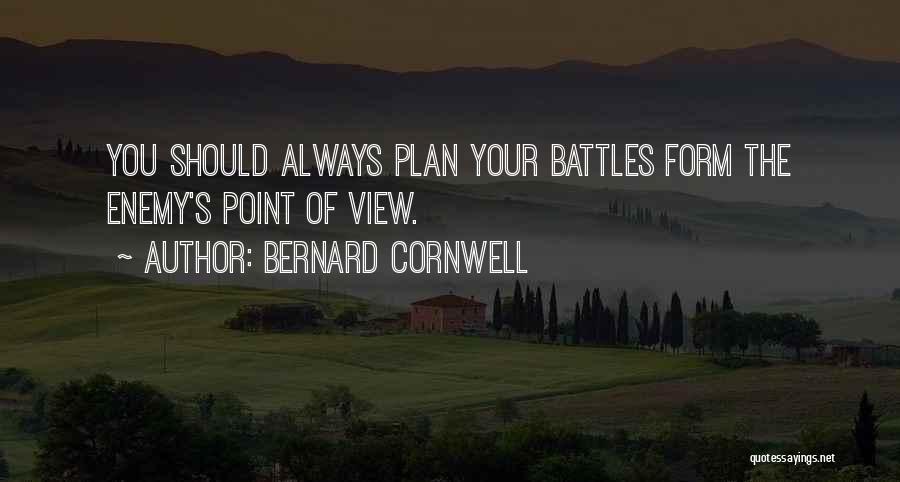 YOU SHOULD ALWAYS PLAN YOUR BATTLES FORM THE ENEMY'S POINT OF VIEW.

~ AUTHOR: BERNARD CORNWELL

quotessayings.net